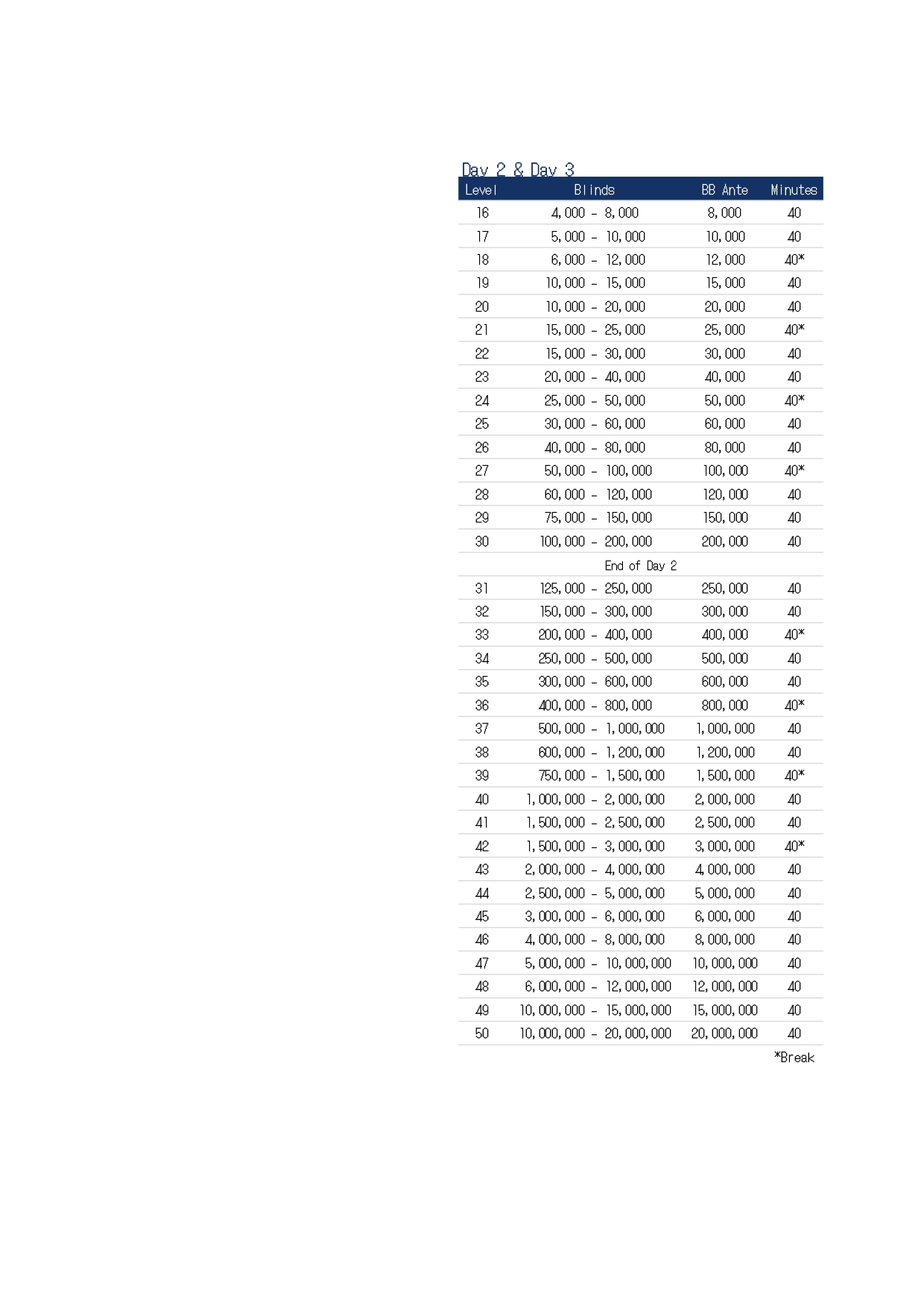 Day 2 & Day 3

| Level | Blinds | BB Ante | Minutes |
|---|---|---|---|
| 16 | 4,000 - 8,000 | 8,000 | 40 |
| 17 | 5,000 - 10,000 | 10,000 | 40 |
| 18 | 6,000 - 12,000 | 12,000 | 40* |
| 19 | 10,000 - 15,000 | 15,000 | 40 |
| 20 | 10,000 - 20,000 | 20,000 | 40 |
| 21 | 15,000 - 25,000 | 25,000 | 40* |
| 22 | 15,000 - 30,000 | 30,000 | 40 |
| 23 | 20,000 - 40,000 | 40,000 | 40 |
| 24 | 25,000 - 50,000 | 50,000 | 40* |
| 25 | 30,000 - 60,000 | 60,000 | 40 |
| 26 | 40,000 - 80,000 | 80,000 | 40 |
| 27 | 50,000 - 100,000 | 100,000 | 40* |
| 28 | 60,000 - 120,000 | 120,000 | 40 |
| 29 | 75,000 - 150,000 | 150,000 | 40 |
| 30 | 100,000 - 200,000 | 200,000 | 40 |
| | End of Day 2 | | |
| 31 | 125,000 - 250,000 | 250,000 | 40 |
| 32 | 150,000 - 300,000 | 300,000 | 40 |
| 33 | 200,000 - 400,000 | 400,000 | 40* |
| 34 | 250,000 - 500,000 | 500,000 | 40 |
| 35 | 300,000 - 600,000 | 600,000 | 40 |
| 36 | 400,000 - 800,000 | 800,000 | 40* |
| 37 | 500,000 - 1,000,000 | 1,000,000 | 40 |
| 38 | 600,000 - 1,200,000 | 1,200,000 | 40 |
| 39 | 750,000 - 1,500,000 | 1,500,000 | 40* |
| 40 | 1,000,000 - 2,000,000 | 2,000,000 | 40 |
| 41 | 1,500,000 - 2,500,000 | 2,500,000 | 40 |
| 42 | 1,500,000 - 3,000,000 | 3,000,000 | 40* |
| 43 | 2,000,000 - 4,000,000 | 4,000,000 | 40 |
| 44 | 2,500,000 - 5,000,000 | 5,000,000 | 40 |
| 45 | 3,000,000 - 6,000,000 | 6,000,000 | 40 |
| 46 | 4,000,000 - 8,000,000 | 8,000,000 | 40 |
| 47 | 5,000,000 - 10,000,000 | 10,000,000 | 40 |
| 48 | 6,000,000 - 12,000,000 | 12,000,000 | 40 |
| 49 | 10,000,000 - 15,000,000 | 15,000,000 | 40 |
| 50 | 10,000,000 - 20,000,000 | 20,000,000 | 40 |

*Break